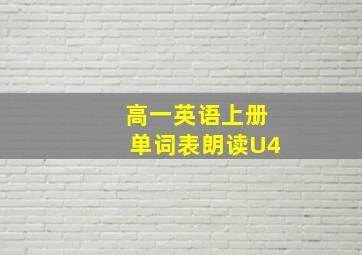 高一英语上册
单词表朗读U4